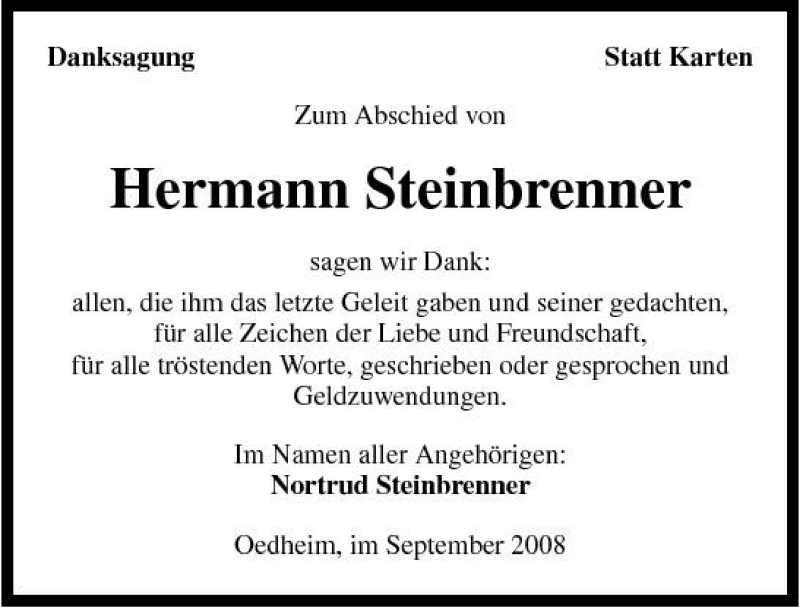 Danksagung

Statt Karten

Zum Abschied von

Hermann Steinbrenner

sagen wir Dank:

allen, die ihm das letzte Geleit gaben und seiner gedachten,
für alle Zeichen der Liebe und Freundschaft,
für alle tröstenden Worte, geschrieben oder gesprochen und
Geldzuwendungen.

Im Namen aller Angehörigen:
Nortrud Steinbrenner

Oedheim, im September 2008